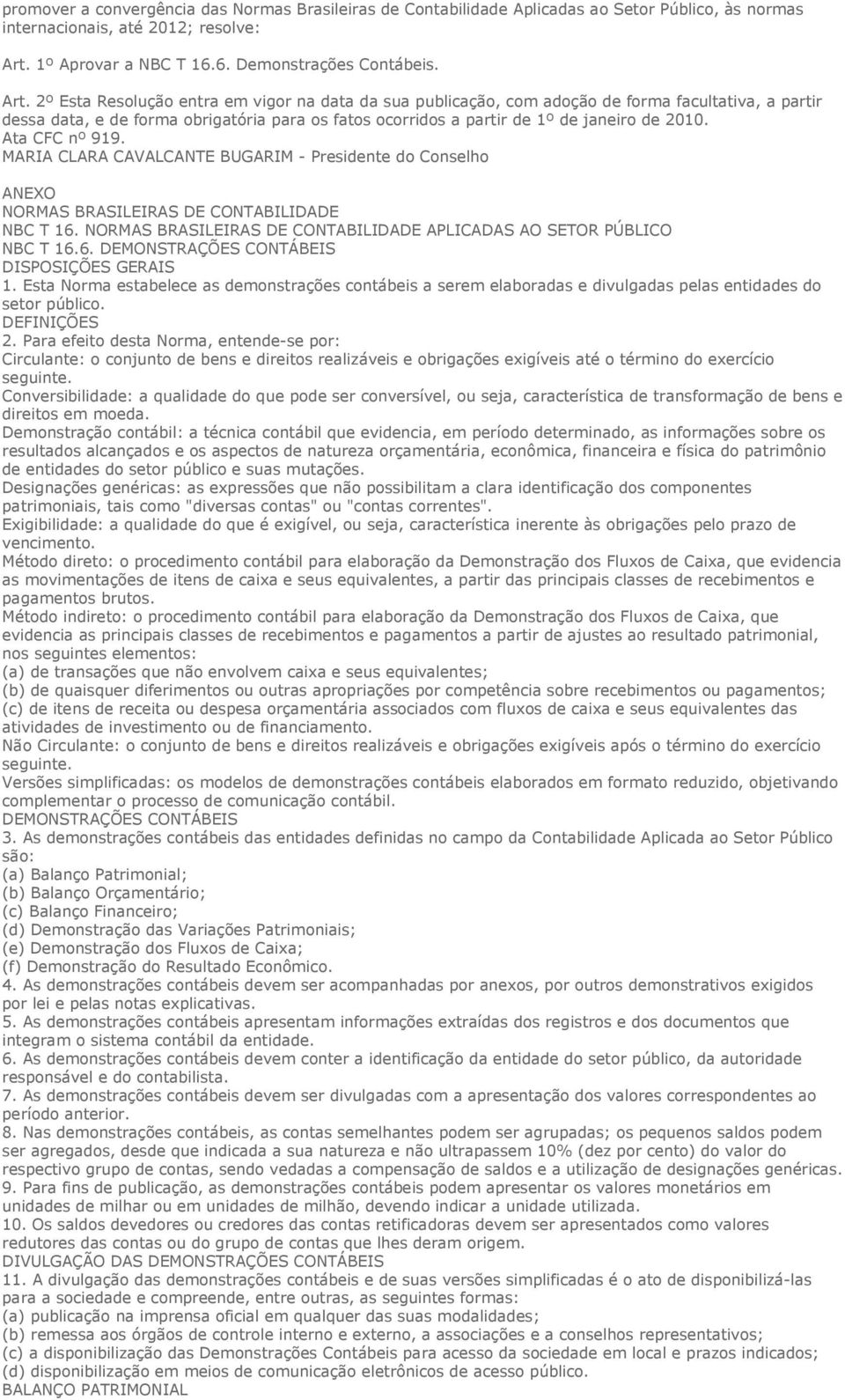 promover a convergência das Normas Brasileiras de Contabilidade Aplicadas ao Setor Público, às normas internacionais, até 2012; resolve:

Art. 1º Aprovar a NBC T 16.6. Demonstrações Contábeis.

Art. 2º Esta Resolução entra em vigor na data da sua publicação, com adoção de forma facultativa, a partir dessa data, e de forma obrigatória para os fatos ocorridos a partir de 1º de janeiro de 2010.
Ata CFC nº 919.
MARIA CLARA CAVALCANTE BUGARIM - Presidente do Conselho

ANEXO
NORMAS BRASILEIRAS DE CONTABILIDADE
NBC T 16. NORMAS BRASILEIRAS DE CONTABILIDADE APLICADAS AO SETOR PÚBLICO
NBC T 16.6. DEMONSTRAÇÕES CONTÁBEIS
DISPOSIÇÕES GERAIS
1. Esta Norma estabelece as demonstrações contábeis a serem elaboradas e divulgadas pelas entidades do setor público.
DEFINIÇÕES
2. Para efeito desta Norma, entende-se por:
Circulante: o conjunto de bens e direitos realizáveis e obrigações exigíveis até o término do exercício seguinte.
Conversibilidade: a qualidade do que pode ser conversível, ou seja, característica de transformação de bens e direitos em moeda.
Demonstração contábil: a técnica contábil que evidencia, em período determinado, as informações sobre os resultados alcançados e os aspectos de natureza orçamentária, econômica, financeira e física do patrimônio de entidades do setor público e suas mutações.
Designações genéricas: as expressões que não possibilitam a clara identificação dos componentes patrimoniais, tais como "diversas contas" ou "contas correntes".
Exigibilidade: a qualidade do que é exigível, ou seja, característica inerente às obrigações pelo prazo de vencimento.
Método direto: o procedimento contábil para elaboração da Demonstração dos Fluxos de Caixa, que evidencia as movimentações de itens de caixa e seus equivalentes, a partir das principais classes de recebimentos e pagamentos brutos.
Método indireto: o procedimento contábil para elaboração da Demonstração dos Fluxos de Caixa, que evidencia as principais classes de recebimentos e pagamentos a partir de ajustes ao resultado patrimonial, nos seguintes elementos:
(a) de transações que não envolvem caixa e seus equivalentes;
(b) de quaisquer diferimentos ou outras apropriações por competência sobre recebimentos ou pagamentos;
(c) de itens de receita ou despesa orçamentária associados com fluxos de caixa e seus equivalentes das atividades de investimento ou de financiamento.
Não Circulante: o conjunto de bens e direitos realizáveis e obrigações exigíveis após o término do exercício seguinte.
Versões simplificadas: os modelos de demonstrações contábeis elaborados em formato reduzido, objetivando complementar o processo de comunicação contábil.
DEMONSTRAÇÕES CONTÁBEIS
3. As demonstrações contábeis das entidades definidas no campo da Contabilidade Aplicada ao Setor Público são:
(a) Balanço Patrimonial;
(b) Balanço Orçamentário;
(c) Balanço Financeiro;
(d) Demonstração das Variações Patrimoniais;
(e) Demonstração dos Fluxos de Caixa;
(f) Demonstração do Resultado Econômico.
4. As demonstrações contábeis devem ser acompanhadas por anexos, por outros demonstrativos exigidos por lei e pelas notas explicativas.
5. As demonstrações contábeis apresentam informações extraídas dos registros e dos documentos que integram o sistema contábil da entidade.
6. As demonstrações contábeis devem conter a identificação da entidade do setor público, da autoridade responsável e do contabilista.
7. As demonstrações contábeis devem ser divulgadas com a apresentação dos valores correspondentes ao período anterior.
8. Nas demonstrações contábeis, as contas semelhantes podem ser agrupadas; os pequenos saldos podem ser agregados, desde que indicada a sua natureza e não ultrapassem 10% (dez por cento) do valor do respectivo grupo de contas, sendo vedadas a compensação de saldos e a utilização de designações genéricas.
9. Para fins de publicação, as demonstrações contábeis podem apresentar os valores monetários em unidades de milhar ou em unidades de milhão, devendo indicar a unidade utilizada.
10. Os saldos devedores ou credores das contas retificadoras devem ser apresentados como valores redutores das contas ou do grupo de contas que lhes deram origem.
DIVULGAÇÃO DAS DEMONSTRAÇÕES CONTÁBEIS
11. A divulgação das demonstrações contábeis e de suas versões simplificadas é o ato de disponibilizá-las para a sociedade e compreende, entre outras, as seguintes formas:
(a) publicação na imprensa oficial em qualquer das suas modalidades;
(b) remessa aos órgãos de controle interno e externo, a associações e a conselhos representativos;
(c) a disponibilização das Demonstrações Contábeis para acesso da sociedade em local e prazos indicados;
(d) disponibilização em meios de comunicação eletrônicos de acesso público.
BALANÇO PATRIMONIAL